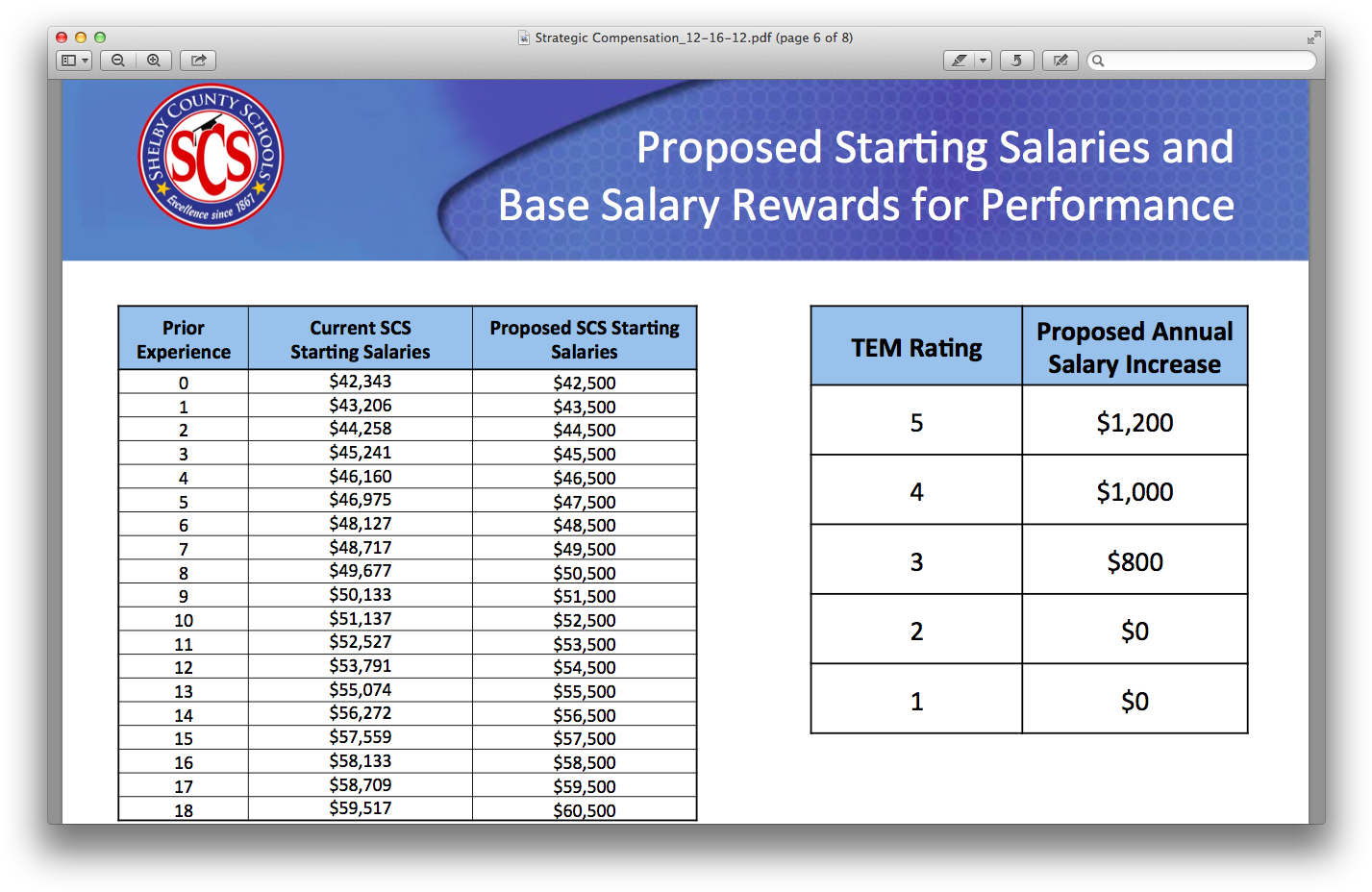 Strategic Compensation_12-16-12.pdf (page 6 of 8)

SHELBY COUNTY SCHOOLS
SCS
Excellence since 1867

Proposed Starting Salaries and Base Salary Rewards for Performance

| Prior Experience | Current SCS Starting Salaries | Proposed SCS Starting Salaries |
|---|---|---|
| 0 | \$42,343 | \$42,500 |
| 1 | \$43,206 | \$43,500 |
| 2 | \$44,258 | \$44,500 |
| 3 | \$45,241 | \$45,500 |
| 4 | \$46,160 | \$46,500 |
| 5 | \$46,975 | \$47,500 |
| 6 | \$48,127 | \$48,500 |
| 7 | \$48,717 | \$49,500 |
| 8 | \$49,677 | \$50,500 |
| 9 | \$50,133 | \$51,500 |
| 10 | \$51,137 | \$52,500 |
| 11 | \$52,527 | \$53,500 |
| 12 | \$53,791 | \$54,500 |
| 13 | \$55,074 | \$55,500 |
| 14 | \$56,272 | \$56,500 |
| 15 | \$57,559 | \$57,500 |
| 16 | \$58,133 | \$58,500 |
| 17 | \$58,709 | \$59,500 |
| 18 | \$59,517 | \$60,500 |

| TEM Rating | Proposed Annual Salary Increase |
|---|---|
| 5 | \$1,200 |
| 4 | \$1,000 |
| 3 | \$800 |
| 2 | \$0 |
| 1 | \$0 |